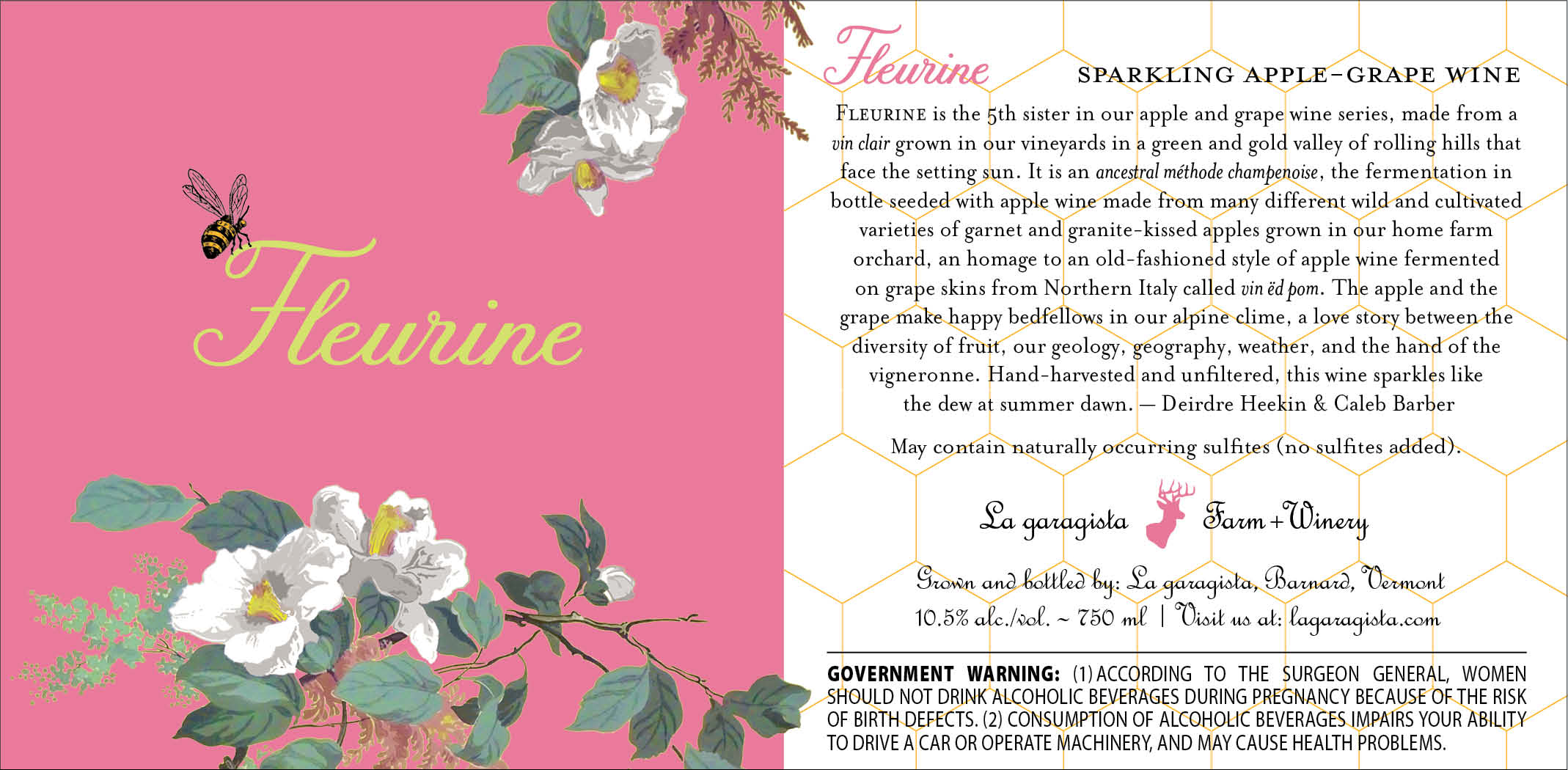 Fleurine

Fleurine

SPARKLING APPLE-GRAPE WINE

FLEURINE is the 5th sister in our apple and grape wine series, made from a vin clair grown in our vineyards in a green and gold valley of rolling hills that face the setting sun. It is an ancestral méthode champenoise, the fermentation in bottle seeded with apple wine made from many different wild and cultivated varieties of garnet and granite-kissed apples grown in our home farm orchard, an homage to an old-fashioned style of apple wine fermented on grape skins from Northern Italy called vin ëd pom. The apple and the grape make happy bedfellows in our alpine clime, a love story between the diversity of fruit, our geology, geography, weather, and the hand of the vigneronne. Hand-harvested and unfiltered, this wine sparkles like the dew at summer dawn. — Deirdre Heekin & Caleb Barber

May contain naturally occurring sulfites (no sulfites added).

La garagista Farm + Winery

Grown and bottled by: La garagista, Barnard, Vermont
10.5% alc./vol. ~ 750 ml | Visit us at: lagaragista.com

GOVERNMENT WARNING: (1) ACCORDING TO THE SURGEON GENERAL, WOMEN SHOULD NOT DRINK ALCOHOLIC BEVERAGES DURING PREGNANCY BECAUSE OF THE RISK OF BIRTH DEFECTS. (2) CONSUMPTION OF ALCOHOLIC BEVERAGES IMPAIRS YOUR ABILITY TO DRIVE A CAR OR OPERATE MACHINERY, AND MAY CAUSE HEALTH PROBLEMS.